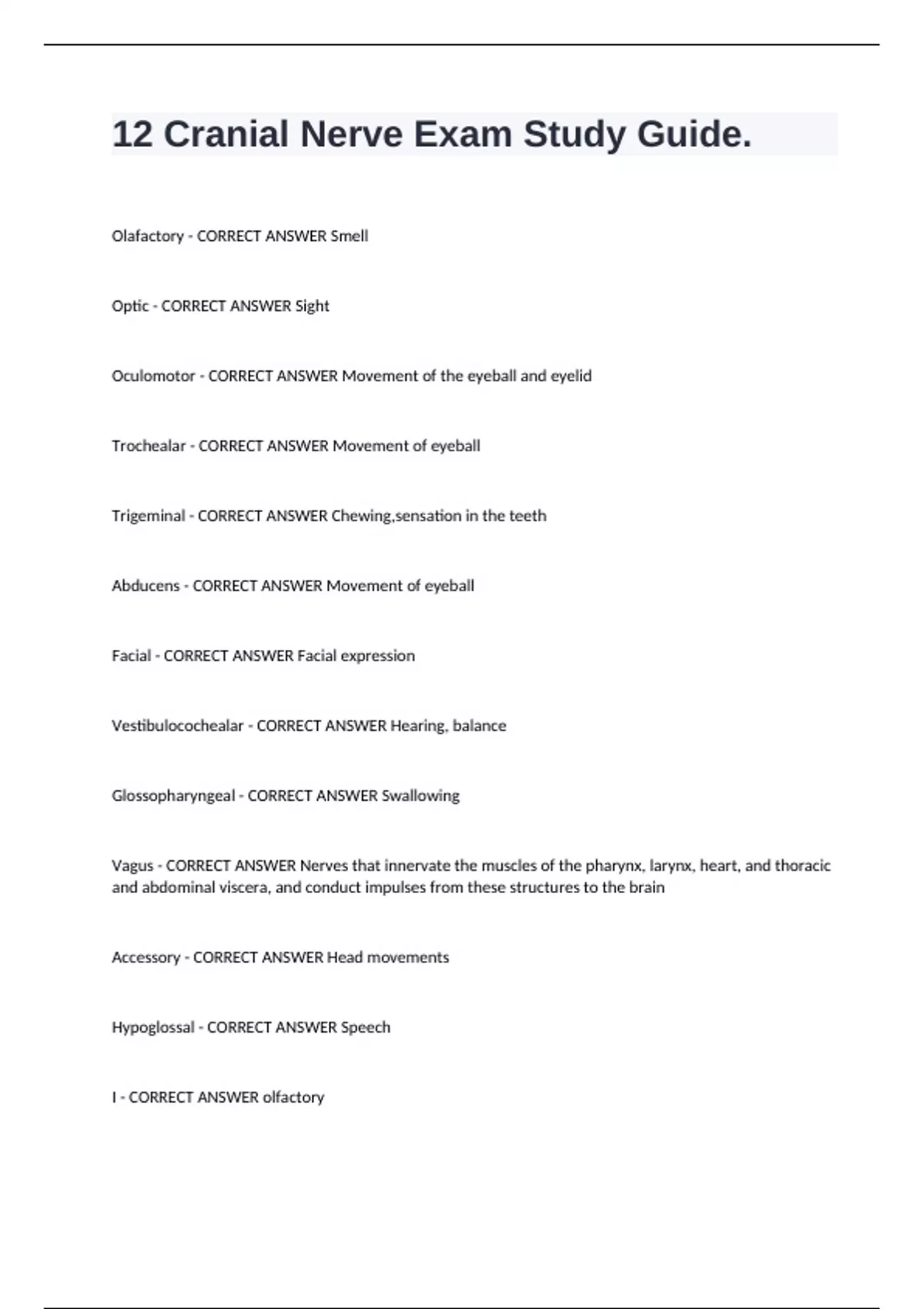 12 Cranial Nerve Exam Study Guide.

Olafactory - CORRECT ANSWER Smell

Optic - CORRECT ANSWER Sight

Oculomotor - CORRECT ANSWER Movement of the eyeball and eyelid

Trochealar - CORRECT ANSWER Movement of eyeball

Trigeminal - CORRECT ANSWER Chewing,sensation in the teeth

Abducens - CORRECT ANSWER Movement of eyeball

Facial - CORRECT ANSWER Facial expression

Vestibulocochealar - CORRECT ANSWER Hearing, balance

Glossopharyngeal - CORRECT ANSWER Swallowing

Vagus - CORRECT ANSWER Nerves that innervate the muscles of the pharynx, larynx, heart, and thoracic and abdominal viscera, and conduct impulses from these structures to the brain

Accessory - CORRECT ANSWER Head movements

Hypoglossal - CORRECT ANSWER Speech

I - CORRECT ANSWER olfactory